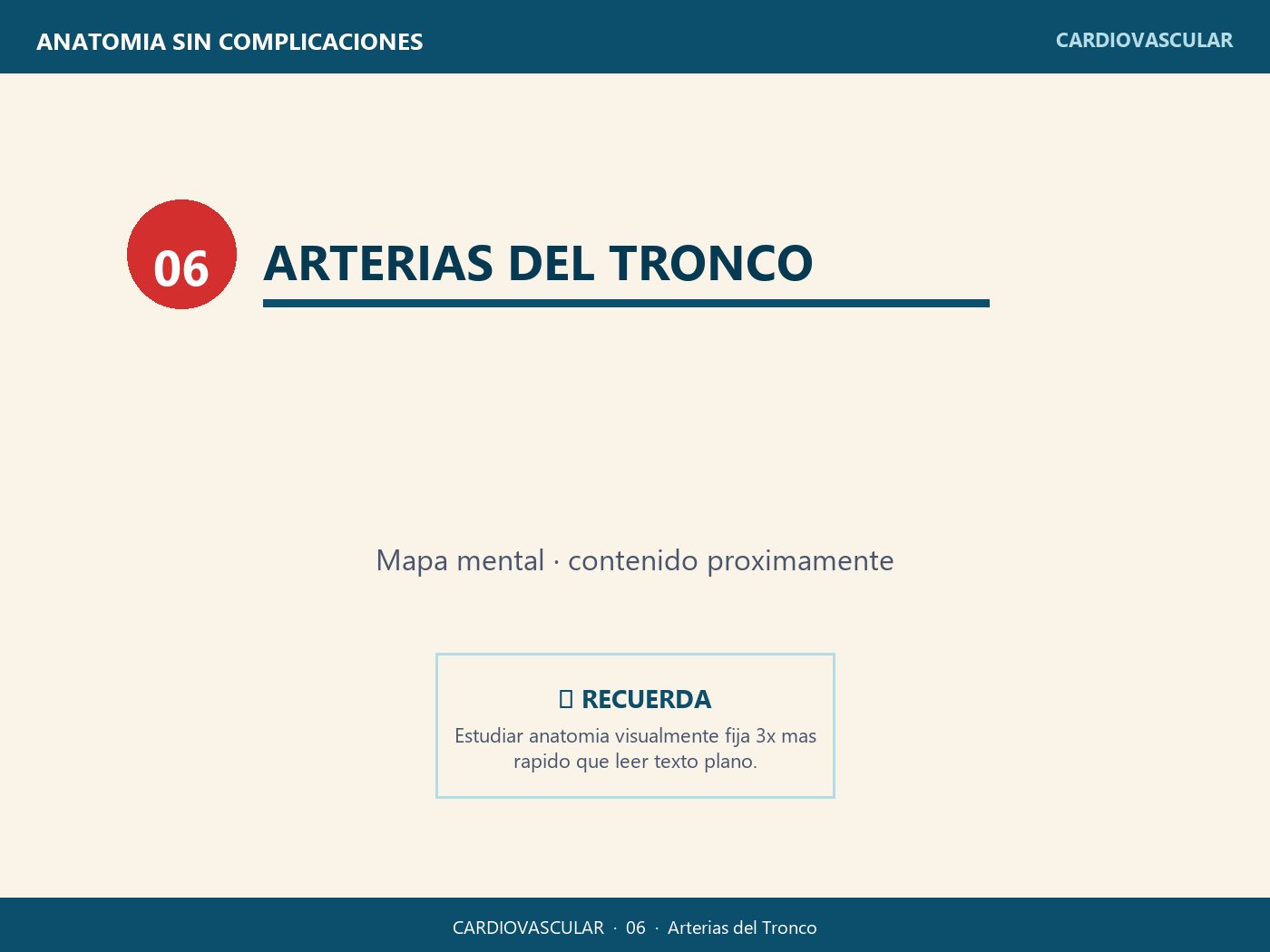 ANATOMIA SIN COMPLICACIONES

CARDIOVASCULAR

06

ARTERIAS DEL TRONCO

Mapa mental · contenido proximamente

RECUERDA

Estudiar anatomia visualmente fija 3x mas rapido que leer texto plano.

CARDIOVASCULAR · 06 · Arterias del Tronco